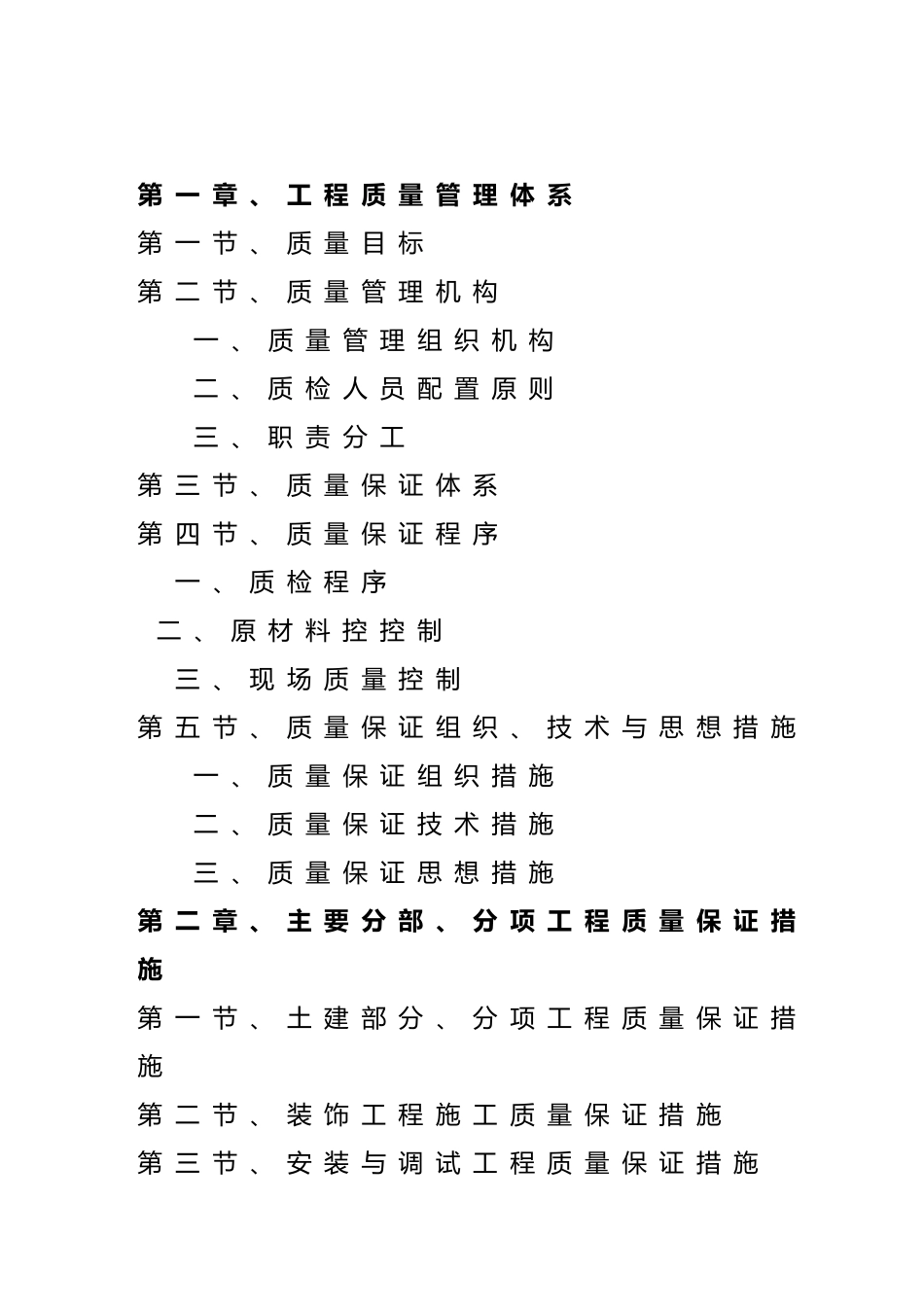 第一章、工程质量管理体系
第一节、质量目标
第二节、质量管理机构
一、质量管理组织机构
二、质检人员配置原则
三、职责分工
第三节、质量保证体系
第四节、质量保证程序
一、质检程序
二、原材料控控制
三、现场质量控制
第五节、质量保证组织、技术与思想措施
一、质量保证组织措施
二、质量保证技术措施
三、质量保证思想措施
第二章、主要分部、分项工程质量保证措施
第一节、土建部分、分项工程质量保证措施
第二节、装饰工程施工质量保证措施
第三节、安装与调试工程质量保证措施